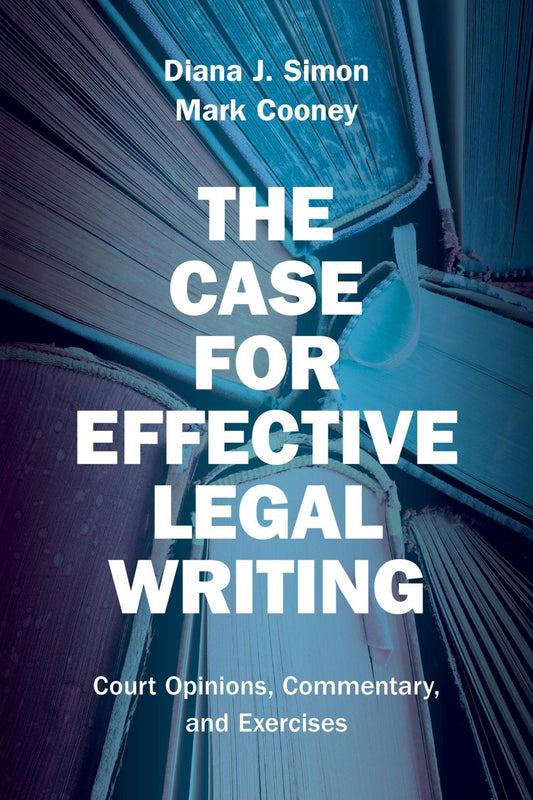 Diana J. Simon
Mark Cooney

THE CASE FOR EFFECTIVE LEGAL WRITING

Court Opinions, Commentary, and Exercises